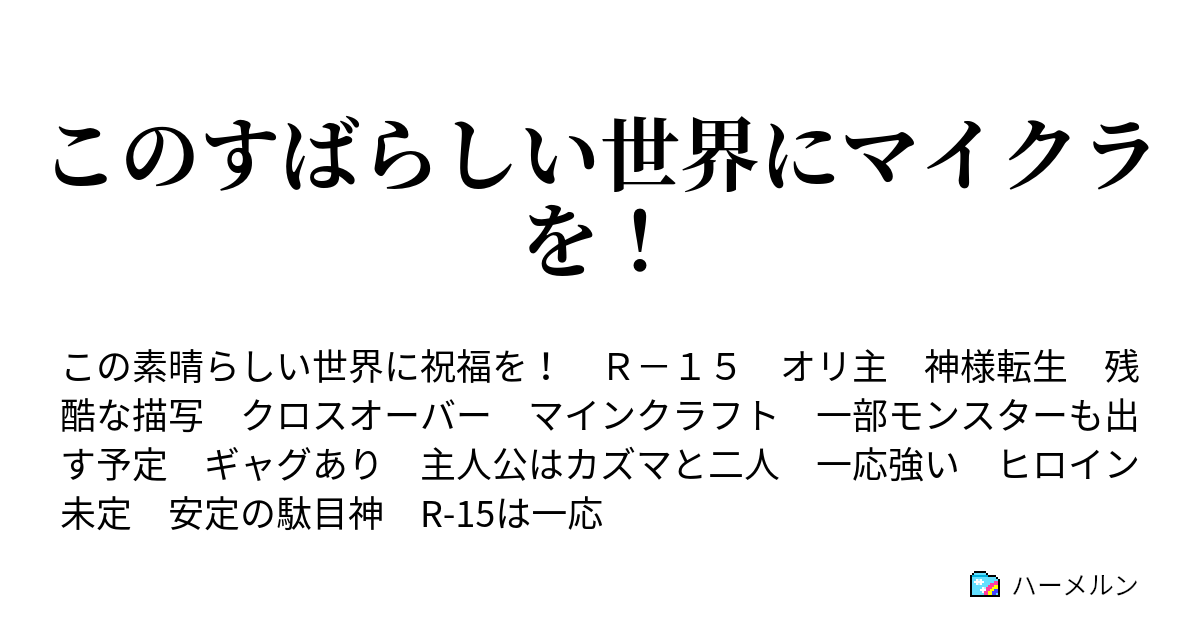 このすばらしい世界にマイクラを！

この素晴らしい世界に祝福を！　Ｒ－１５　オリ主　神様転生　残酷な描写　クロスオーバー　マインクラフト　一部モンスターも出す予定　ギャグあり　主人公はカズマと二人　一応強い　ヒロイン未定　安定の駄目神　R-15は一応

ハーメルン